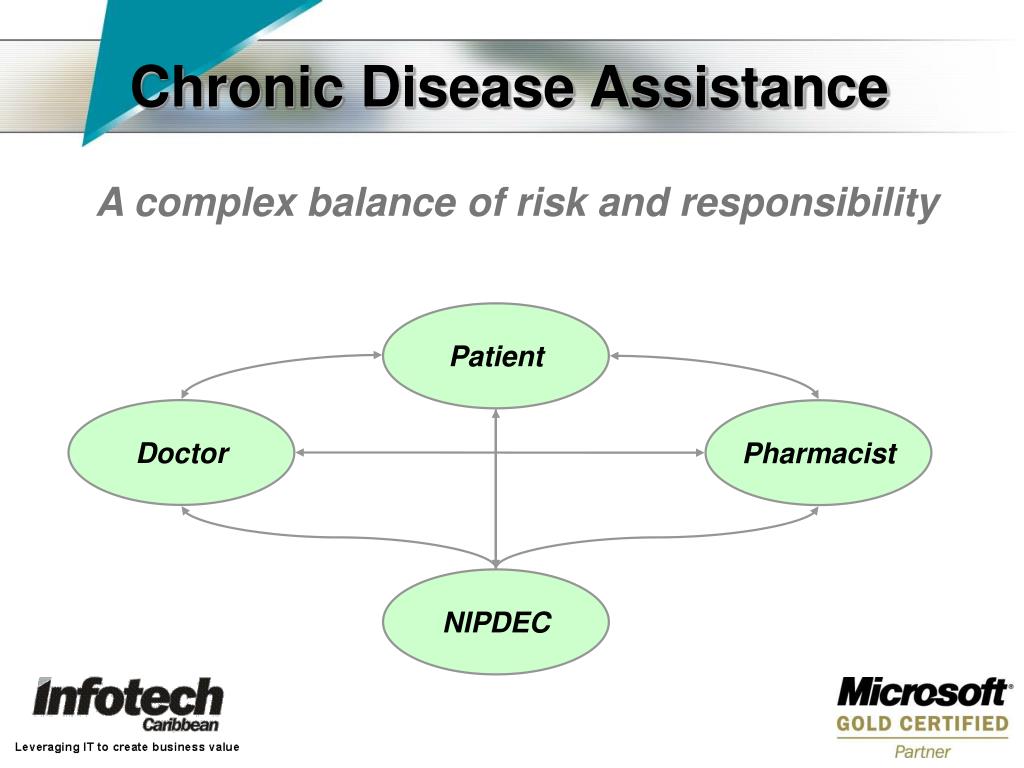 Chronic Disease Assistance

A complex balance of risk and responsibility

Patient

Doctor

Pharmacist

NIPDEC

Infotech Caribbean

Leveraging IT to create business value

Microsoft® GOLD CERTIFIED Partner